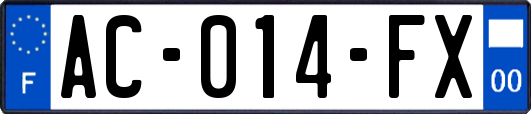 F

AC-014-FX

00